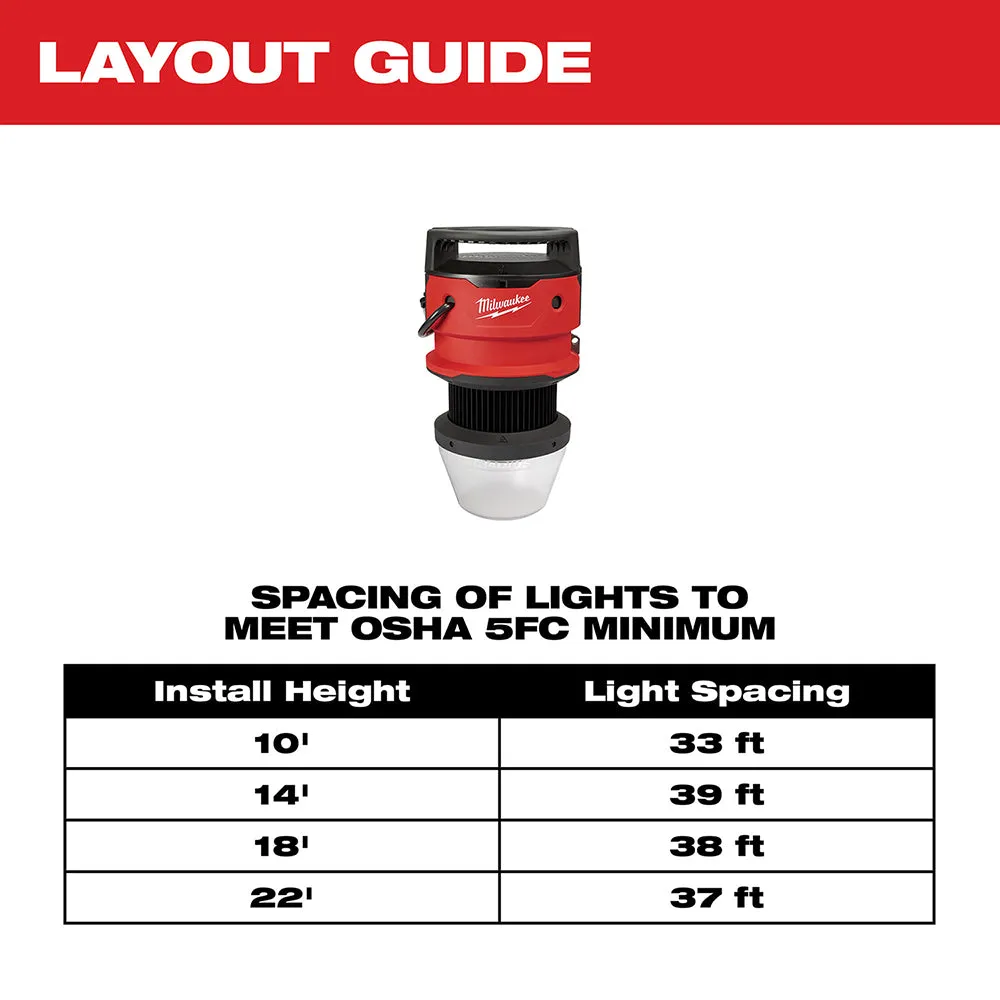 LAYOUT GUIDE

Milwaukee

SPACING OF LIGHTS TO MEET OSHA 5FC MINIMUM

| Install Height | Light Spacing |
|---|---|
| 10' | 33 ft |
| 14' | 39 ft |
| 18' | 38 ft |
| 22' | 37 ft |